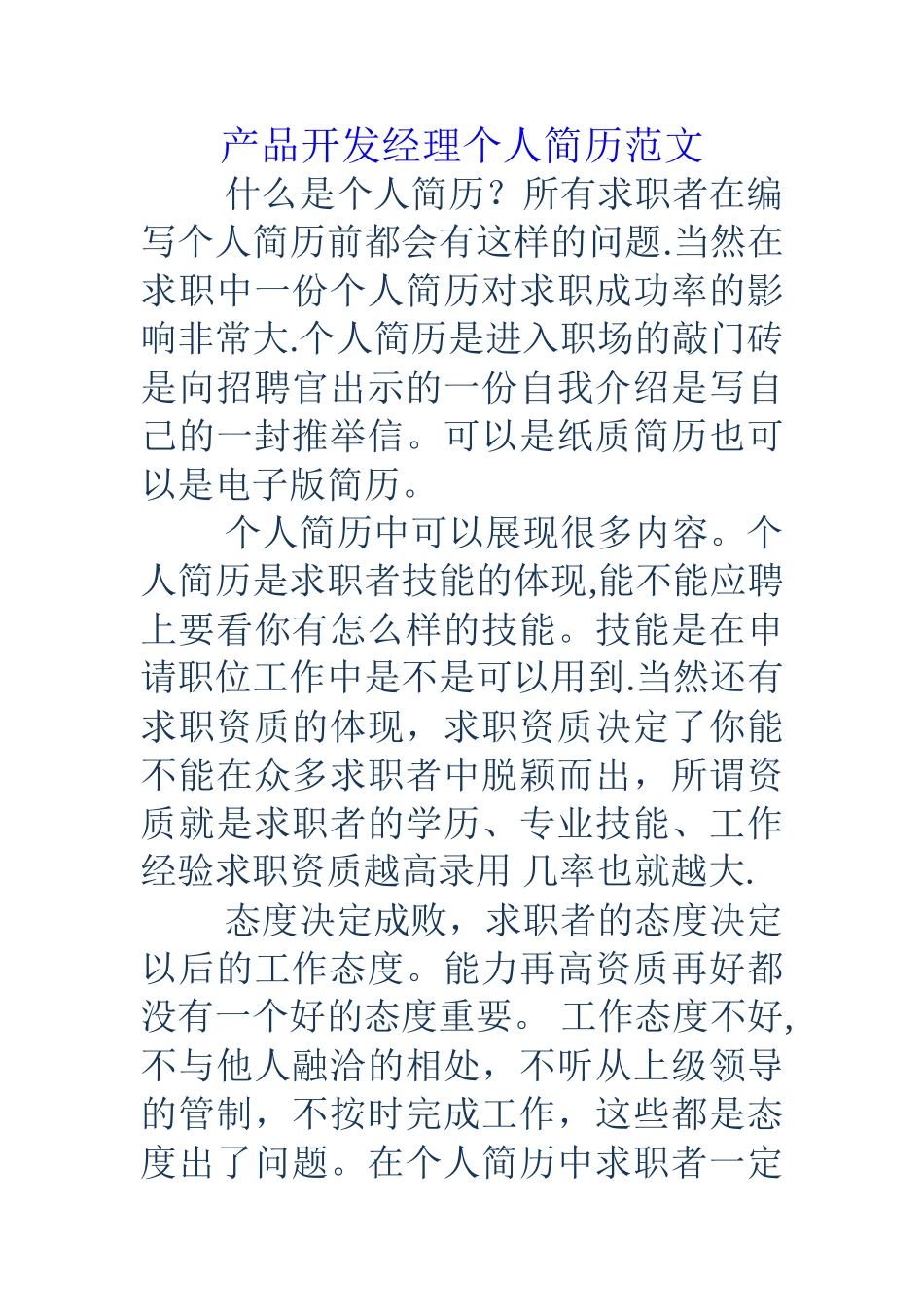 产品开发经理个人简历范文

什么是个人简历？所有求职者在编写个人简历前都会有这样的问题.当然在求职中一份个人简历对求职成功率的影响非常大.个人简历是进入职场的敲门砖是向招聘官出示的一份自我介绍是写自己的一封推举信。可以是纸质简历也可以是电子版简历。

个人简历中可以展现很多内容。个人简历是求职者技能的体现,能不能应聘上要看你有怎么样的技能。技能是在申请职位工作中是不是可以用到.当然还有求职资质的体现，求职资质决定了你能不能在众多求职者中脱颖而出，所谓资质就是求职者的学历、专业技能、工作经验求职资质越高录用 几率也就越大.

态度决定成败，求职者的态度决定以后的工作态度。能力再高资质再好都没有一个好的态度重要。 工作态度不好,不与他人融洽的相处，不听从上级领导的管制，不按时完成工作，这些都是态度出了问题。在个人简历中求职者一定